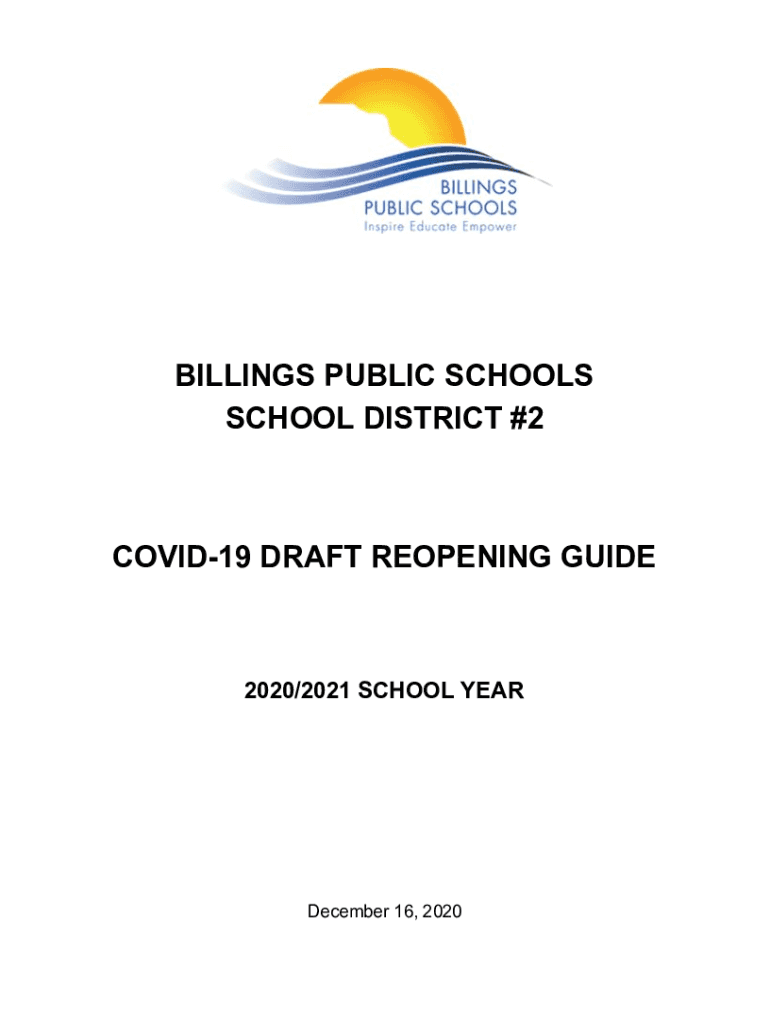 BILLINGS
PUBLIC SCHOOLS
Inspire Educate Empower

BILLINGS PUBLIC SCHOOLS
SCHOOL DISTRICT #2

COVID-19 DRAFT REOPENING GUIDE

2020/2021 SCHOOL YEAR

December 16, 2020